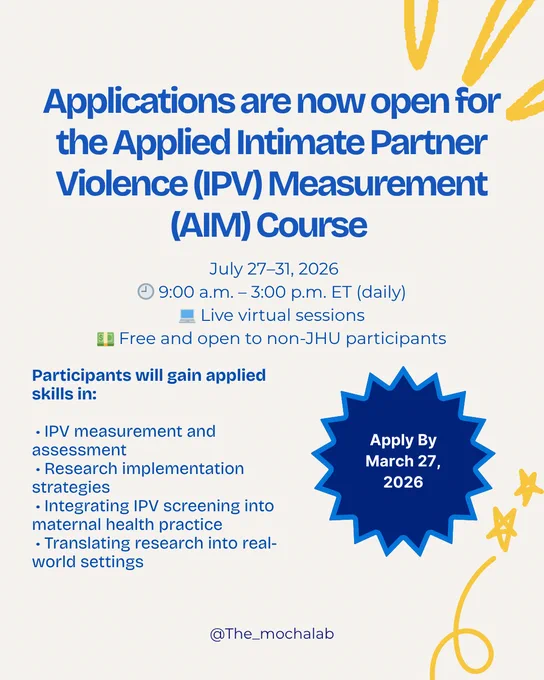 Applications are now open for the Applied Intimate Partner Violence (IPV) Measurement (AIM) Course

July 27–31, 2026
🕘 9:00 a.m. – 3:00 p.m. ET (daily)
💻 Live virtual sessions
💵 Free and open to non-JHU participants

Participants will gain applied skills in:

• IPV measurement and assessment
• Research implementation strategies
• Integrating IPV screening into maternal health practice
• Translating research into real-world settings

Apply By March 27, 2026

@The_mochalab